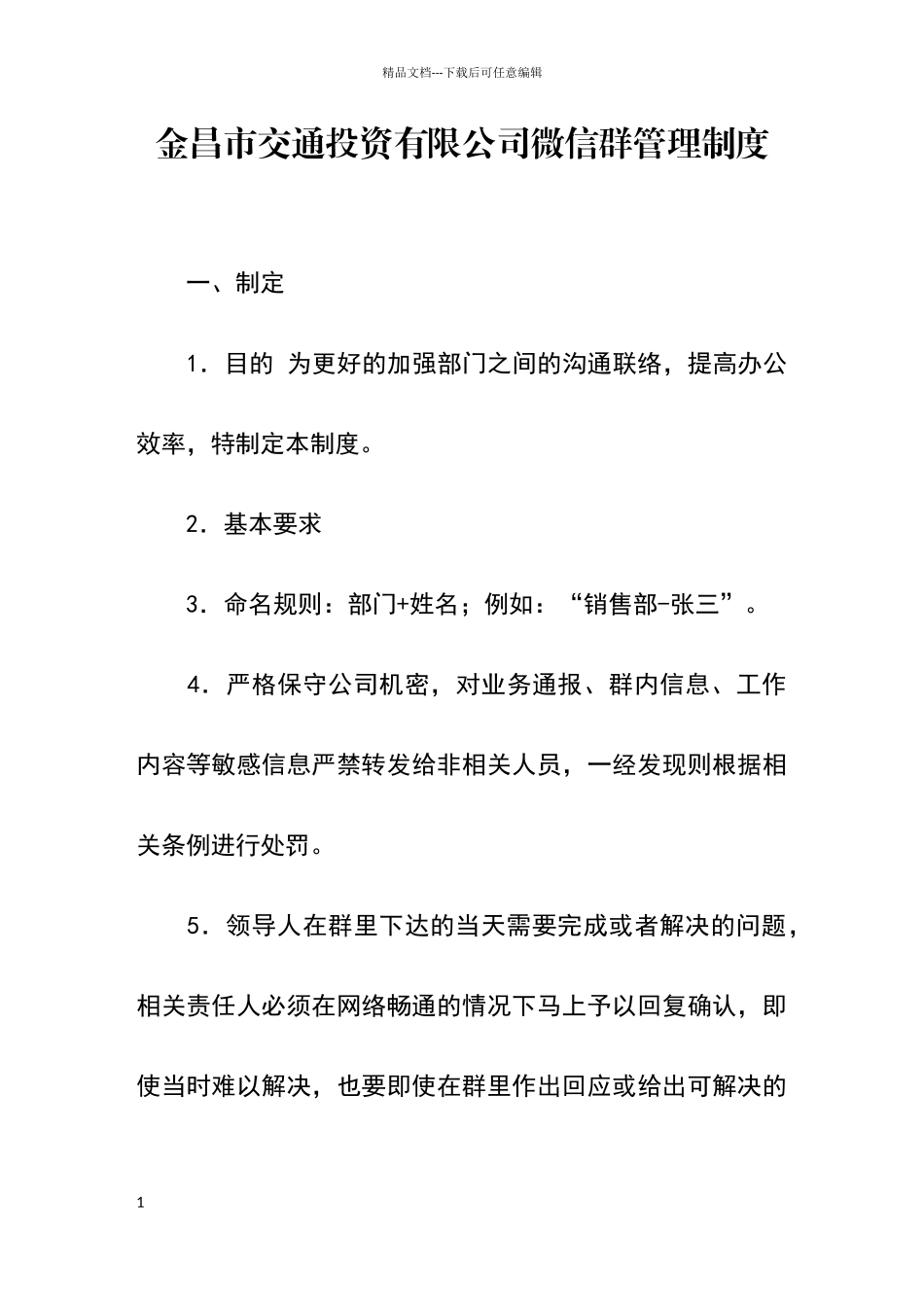 精品文档---下载后可任意编辑

金昌市交通投资有限公司微信群管理制度

一、制定

1．目的 为更好的加强部门之间的沟通联络，提高办公效率，特制定本制度。

2．基本要求

3．命名规则：部门+姓名；例如：“销售部-张三”。

4．严格保守公司机密，对业务通报、群内信息、工作内容等敏感信息严禁转发给非相关人员，一经发现则根据相关条例进行处罚。

5．领导人在群里下达的当天需要完成或者解决的问题，相关责任人必须在网络畅通的情况下马上予以回复确认，即使当时难以解决，也要即使在群里作出回应或给出可解决的

1